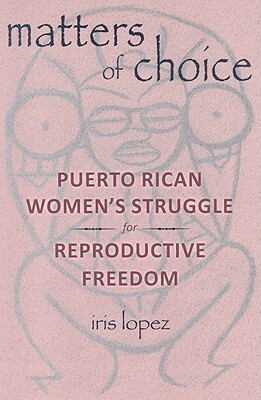 matters of choice

PUERTO RICAN WOMEN'S STRUGGLE for REPRODUCTIVE FREEDOM

iris lopez